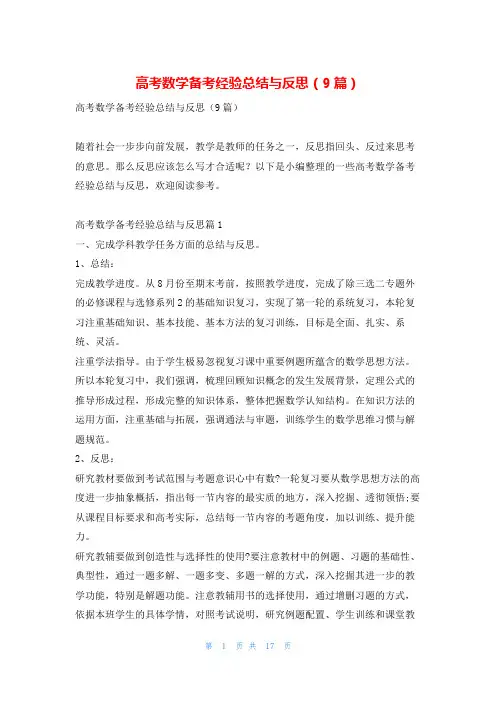 高考数学备考经验总结与反思（9篇）

高考数学备考经验总结与反思（9篇）

随着社会一步步向前发展，教学是教师的任务之一，反思指回头、反过来思考的意思。那么反思应该怎么写才合适呢？以下是小编整理的一些高考数学备考经验总结与反思，欢迎阅读参考。

高考数学备考经验总结与反思篇1
一、完成学科教学任务方面的总结与反思。
1、总结：
完成教学进度。从8月份至期末考前，按照教学进度，完成了除三选二专题外的必修课程与选修系列2的基础知识复习，实现了第一轮的系统复习，本轮复习注重基础知识、基本技能、基本方法的复习训练，目标是全面、扎实、系统、灵活。
注重学法指导。由于学生极易忽视复习课中重要例题所蕴含的数学思想方法。所以本轮复习中，我们强调，梳理回顾知识概念的发生发展背景，定理公式的推导形成过程，形成完整的知识体系，整体把握数学认知结构。在知识方法的运用方面，注重基础与拓展，强调通法与审题，训练学生的数学思维习惯与解题规范。
2、反思：
研究教材要做到考试范围与考题意识心中有数?一轮复习要从数学思想方法的高度进一步抽象概括，指出每一节内容的最实质的地方，深入挖掘、透彻领悟;要从课程目标要求和高考实际，总结每一节内容的考题角度，加以训练、提升能力。
研究教辅要做到创造性与选择性的使用?要注意教材中的例题、习题的基础性、典型性，通过一题多解、一题多变、多题一解的方式，深入挖掘其进一步的教学功能，特别是解题功能。注意教辅用书的选择使用，通过增删习题的方式，依据本班学生的具体学情，对照考试说明，研究例题配置、学生训练和课堂教

第 1 页 共 17 页